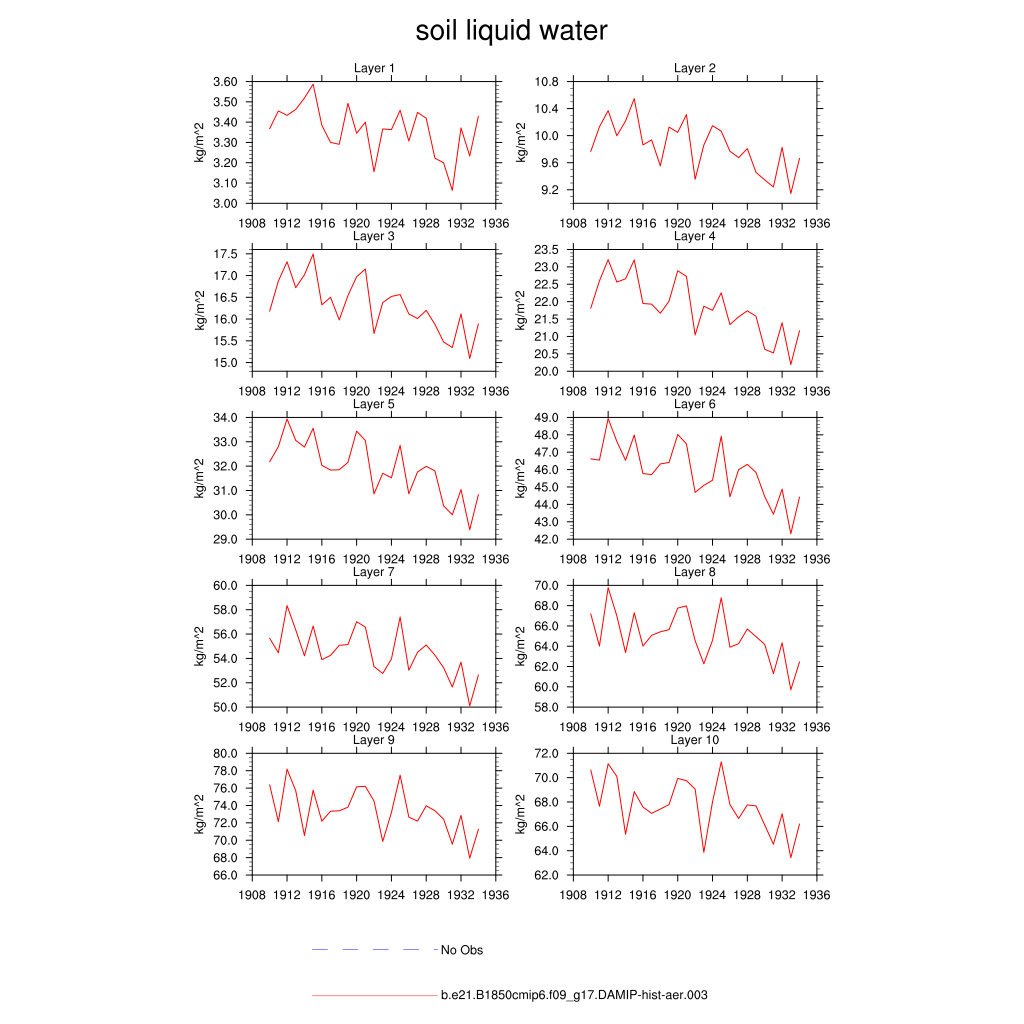 soil liquid water

Layer 1
kg/m^2
3.60
3.50
3.40
3.30
3.20
3.10
3.00
1908 1912 1916 1920 1924 1928 1932 1936

Layer 2
kg/m^2
10.8
10.4
10.0
9.6
9.2
1908 1912 1916 1920 1924 1928 1932 1936

Layer 3
kg/m^2
17.5
17.0
16.5
16.0
15.5
15.0
1908 1912 1916 1920 1924 1928 1932 1936

Layer 4
kg/m^2
23.5
23.0
22.5
22.0
21.5
21.0
20.5
20.0
1908 1912 1916 1920 1924 1928 1932 1936

Layer 5
kg/m^2
34.0
33.0
32.0
31.0
30.0
29.0
1908 1912 1916 1920 1924 1928 1932 1936

Layer 6
kg/m^2
49.0
48.0
47.0
46.0
45.0
44.0
43.0
42.0
1908 1912 1916 1920 1924 1928 1932 1936

Layer 7
kg/m^2
60.0
58.0
56.0
54.0
52.0
50.0
1908 1912 1916 1920 1924 1928 1932 1936

Layer 8
kg/m^2
70.0
68.0
66.0
64.0
62.0
60.0
58.0
1908 1912 1916 1920 1924 1928 1932 1936

Layer 9
kg/m^2
80.0
78.0
76.0
74.0
72.0
70.0
68.0
66.0
1908 1912 1916 1920 1924 1928 1932 1936

Layer 10
kg/m^2
72.0
70.0
68.0
66.0
64.0
62.0
1908 1912 1916 1920 1924 1928 1932 1936

No Obs

b.e21.B1850cmip6.f09_g17.DAMIP-hist-aer.003